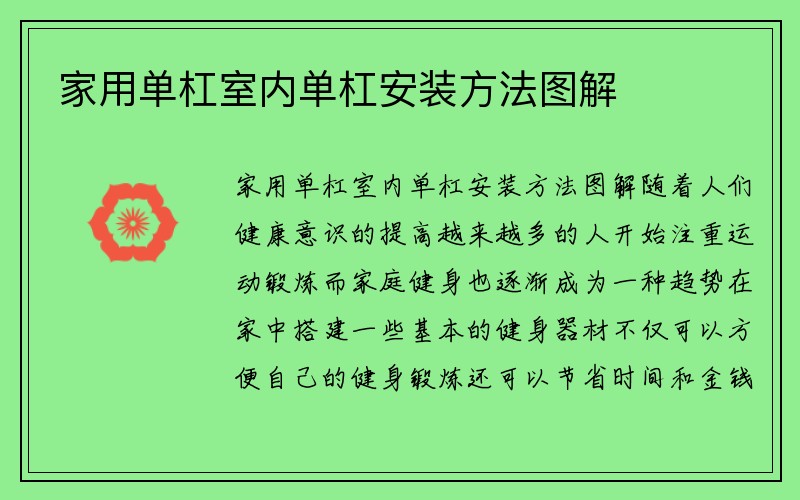 家用单杠室内单杠安装方法图解

家用单杠室内单杠安装方法图解随着人们健康意识的提高越来越多的人开始注重运动锻炼而家庭健身也逐渐成为一种趋势在家中搭建一些基本的健身器材不仅可以方便自己的健身锻炼还可以节省时间和金钱